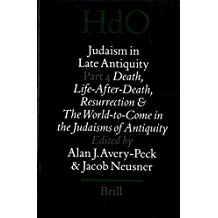 HdO

Judaism in Late Antiquity

Part 4 Death, Life-After-Death, Resurrection & The World-to-Come in the Judaisms of Antiquity

Edited by
Alan J. Avery-Peck
& Jacob Neusner

Brill